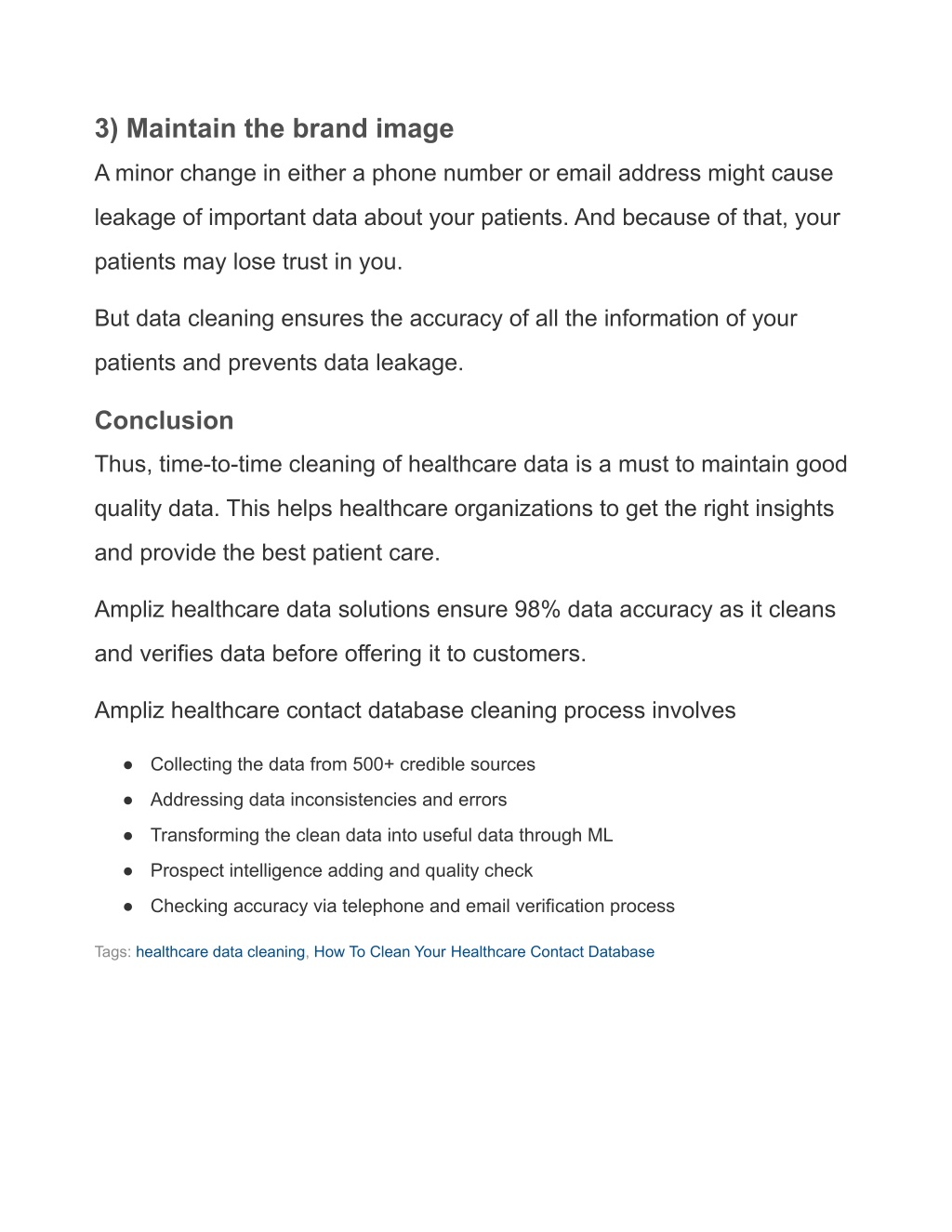 3) Maintain the brand image

A minor change in either a phone number or email address might cause leakage of important data about your patients. And because of that, your patients may lose trust in you.

But data cleaning ensures the accuracy of all the information of your patients and prevents data leakage.

Conclusion

Thus, time-to-time cleaning of healthcare data is a must to maintain good quality data. This helps healthcare organizations to get the right insights and provide the best patient care.

Ampliz healthcare data solutions ensure 98% data accuracy as it cleans and verifies data before offering it to customers.

Ampliz healthcare contact database cleaning process involves

● Collecting the data from 500+ credible sources
● Addressing data inconsistencies and errors
● Transforming the clean data into useful data through ML
● Prospect intelligence adding and quality check
● Checking accuracy via telephone and email verification process

Tags: healthcare data cleaning, How To Clean Your Healthcare Contact Database